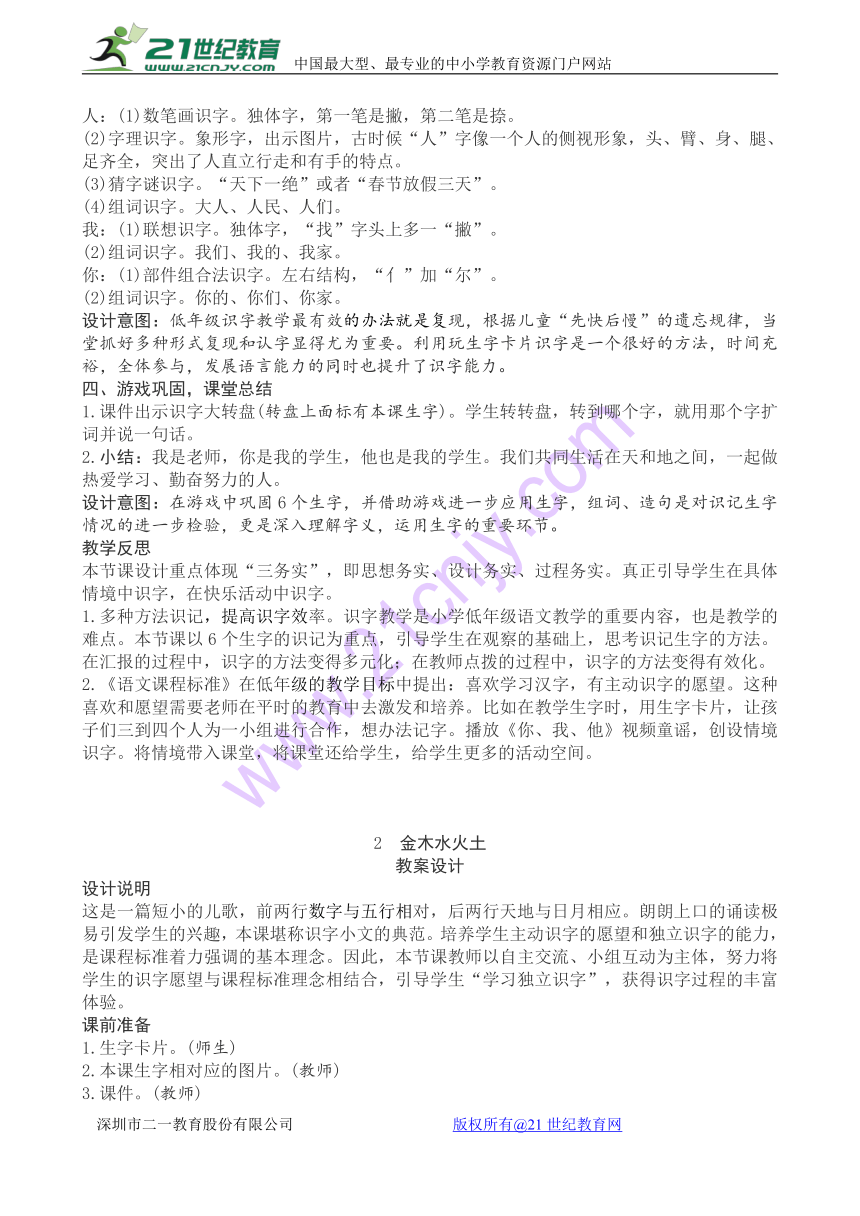 21世纪教育
www.21cnjy.com 中国最大型、最专业的中小学教育资源门户网站

人：(1)数笔画识字。独体字，第一笔是撇，第二笔是捺。
(2)字理识字。象形字，出示图片，古时候“人”字像一个人的侧视形象，头、臂、身、腿、足齐全，突出了人直立行走和有手的特点。
(3)猜字谜识字。“天下一绝”或者“春节放假三天”。
(4)组词识字。大人、人民、人们。
我：(1)联想识字。独体字，“找”字头上多一“撇”。
(2)组词识字。我们、我的、我家。
你：(1)部件组合法识字。左右结构，“亻”加“尔”。
(2)组词识字。你的、你们、你家。
设计意图：低年级识字教学最有效的办法就是复现，根据儿童“先快后慢”的遗忘规律，当堂抓好多种形式复现和认字显得尤为重要。利用玩生字卡片识字是一个很好的方法，时间充裕，全体参与，发展语言能力的同时也提升了识字能力。
四、游戏巩固，课堂总结
1.课件出示识字大转盘(转盘上面标有本课生字)。学生转转盘，转到哪个字，就用那个字扩词并说一句话。
2.小结：我是老师，你是我的学生，他也是我的学生。我们共同生活在天和地之间，一起做热爱学习、勤奋努力的人。
设计意图：在游戏中巩固6个生字，并借助游戏进一步应用生字，组词、造句是对识记生字情况的进一步检验，更是深入理解字义，运用生字的重要环节。
教学反思
本节课设计重点体现“三务实”，即思想务实、设计务实、过程务实。真正引导学生在具体情境中识字，在快乐活动中识字。
1.多种方法识记，提高识字效率。识字教学是小学低年级语文教学的重要内容，也是教学的难点。本节课以6个生字的识记为重点，引导学生在观察的基础上，思考识记生字的方法。在汇报的过程中，识字的方法变得多元化；在教师点拨的过程中，识字的方法变得有效化。
2.《语文课程标准》在低年级的教学目标中提出：喜欢学习汉字，有主动识字的愿望。这种喜欢和愿望需要老师在平时的教育中去激发和培养。比如在教学生字时，用生字卡片，让孩子们三到四个人为一小组进行合作，想办法记字。播放《你、我、他》视频童谣，创设情境识字。将情境带入课堂，将课堂还给学生，给学生更多的活动空间。

2 金木水火土
教案设计
设计说明
这是一篇短小的儿歌，前两行数字与五行相对，后两行天地与日月相应。朗朗上口的诵读极易引发学生的兴趣，本课堪称识字小文的典范。培养学生主动识字的愿望和独立识字的能力，是课程标准着力强调的基本理念。因此，本节课教师以自主交流、小组互动为主体，努力将学生的识字愿望与课程标准理念相结合，引导学生“学习独立识字”，获得识字过程的丰富体验。
课前准备
1.生字卡片。(师生)
2.本课生字相对应的图片。(教师)
3.课件。(教师)

深圳市二一教育股份有限公司 版权所有@21世纪教育网